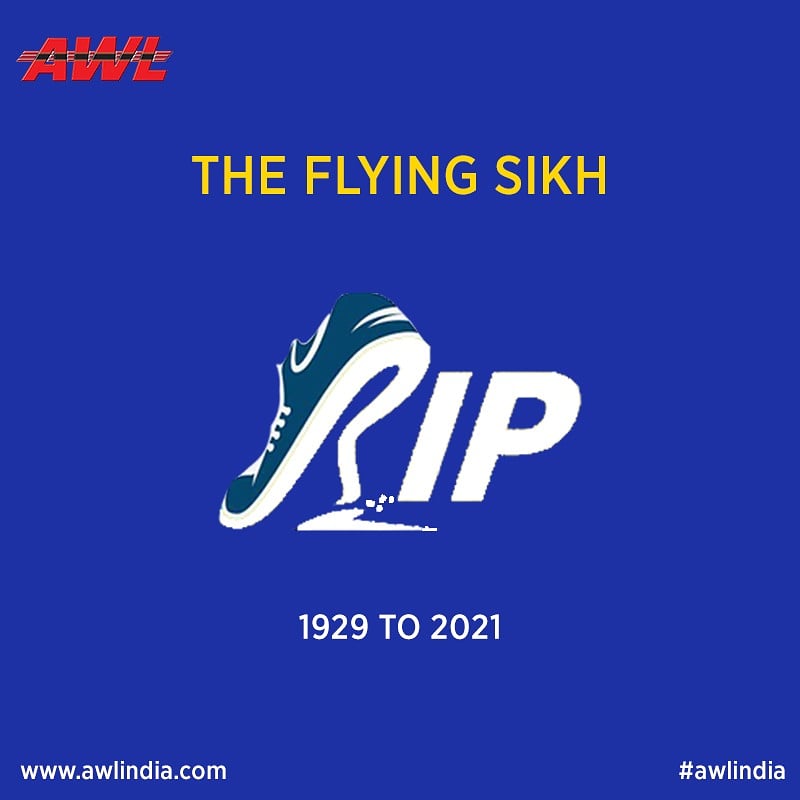 AWL

THE FLYING SIKH

RIP

1929 TO 2021

www.awlindia.com

#awlindia